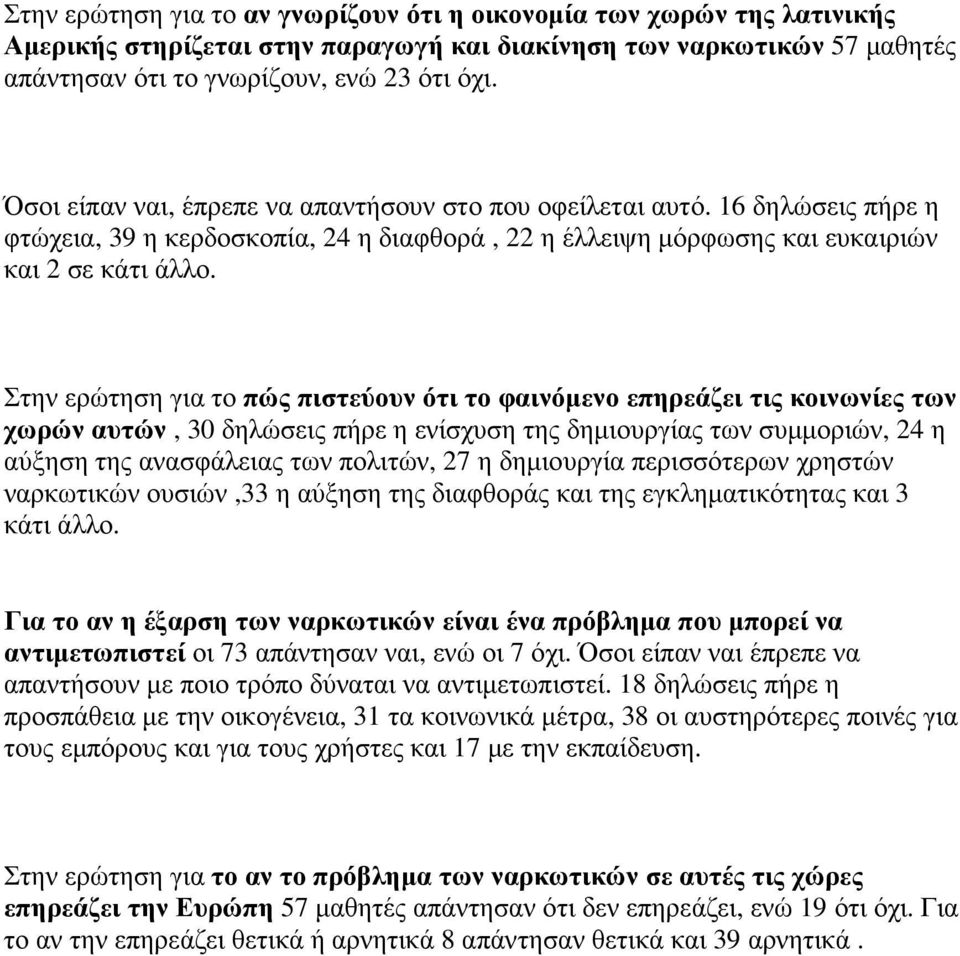 Στην ερώτηση για το αν γνωρίζουν ότι η οικονομία των χωρών της λατινικής Αμερικής στηρίζεται στην παραγωγή και διακίνηση των ναρκωτικών 57 μαθητές απάντησαν ότι το γνωρίζουν, ενώ 23 ότι όχι.

Όσοι είπαν ναι, έπρεπε να απαντήσουν στο που οφείλεται αυτό. 16 δηλώσεις πήρε η φτώχεια, 39 η κερδοσκοπία, 24 η διαφθορά , 22 η έλλειψη μόρφωσης και ευκαιριών και 2 σε κάτι άλλο.

Στην ερώτηση για το πώς πιστεύουν ότι το φαινόμενο επηρεάζει τις κοινωνίες των χωρών αυτών , 30 δηλώσεις πήρε η ενίσχυση της δημιουργίας των συμμοριών, 24 η αύξηση της ανασφάλειας των πολιτών, 27 η δημιουργία περισσότερων χρηστών ναρκωτικών ουσιών ,33 η αύξηση της διαφθοράς και της εγκληματικότητας και 3 κάτι άλλο.

Για το αν η έξαρση των ναρκωτικών είναι ένα πρόβλημα που μπορεί να αντιμετωπιστεί οι 73 απάντησαν ναι, ενώ οι 7 όχι. Όσοι είπαν ναι έπρεπε να απαντήσουν με ποιο τρόπο δύναται να αντιμετωπιστεί. 18 δηλώσεις πήρε η προσπάθεια με την οικογένεια, 31 τα κοινωνικά μέτρα, 38 οι αυστηρότερες ποινές για τους εμπόρους και για τους χρήστες και 17 με την εκπαίδευση.

Στην ερώτηση για το αν το πρόβλημα των ναρκωτικών σε αυτές τις χώρες επηρεάζει την Ευρώπη 57 μαθητές απάντησαν ότι δεν επηρεάζει, ενώ 19 ότι όχι. Για το αν την επηρεάζει θετικά ή αρνητικά 8 απάντησαν θετικά και 39 αρνητικά .